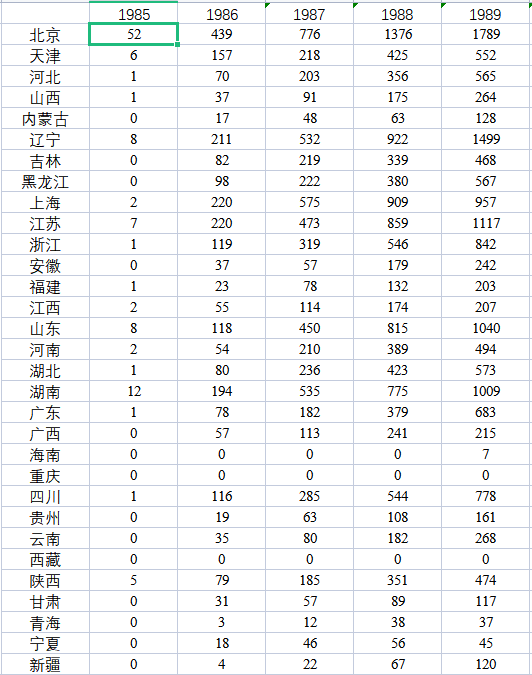 | | 1985 | 1986 | 1987 | 1988 | 1989 |
|---|---|---|---|---|---|
| 北京 | 52 | 439 | 776 | 1376 | 1789 |
| 天津 | 6 | 157 | 218 | 425 | 552 |
| 河北 | 1 | 70 | 203 | 356 | 565 |
| 山西 | 1 | 37 | 91 | 175 | 264 |
| 内蒙古 | 0 | 17 | 48 | 63 | 128 |
| 辽宁 | 8 | 211 | 532 | 922 | 1499 |
| 吉林 | 0 | 82 | 219 | 339 | 468 |
| 黑龙江 | 0 | 98 | 222 | 380 | 567 |
| 上海 | 2 | 220 | 575 | 909 | 957 |
| 江苏 | 7 | 220 | 473 | 859 | 1117 |
| 浙江 | 1 | 119 | 319 | 546 | 842 |
| 安徽 | 0 | 37 | 57 | 179 | 242 |
| 福建 | 1 | 23 | 78 | 132 | 203 |
| 江西 | 2 | 55 | 114 | 174 | 207 |
| 山东 | 8 | 118 | 450 | 815 | 1040 |
| 河南 | 2 | 54 | 210 | 389 | 494 |
| 湖北 | 1 | 80 | 236 | 423 | 573 |
| 湖南 | 12 | 194 | 535 | 775 | 1009 |
| 广东 | 1 | 78 | 182 | 379 | 683 |
| 广西 | 0 | 57 | 113 | 241 | 215 |
| 海南 | 0 | 0 | 0 | 0 | 7 |
| 重庆 | 0 | 0 | 0 | 0 | 0 |
| 四川 | 1 | 116 | 285 | 544 | 778 |
| 贵州 | 0 | 19 | 63 | 108 | 161 |
| 云南 | 0 | 35 | 80 | 182 | 268 |
| 西藏 | 0 | 0 | 0 | 0 | 0 |
| 陕西 | 5 | 79 | 185 | 351 | 474 |
| 甘肃 | 0 | 31 | 57 | 89 | 117 |
| 青海 | 0 | 3 | 12 | 38 | 37 |
| 宁夏 | 0 | 18 | 46 | 56 | 45 |
| 新疆 | 0 | 4 | 22 | 67 | 120 |